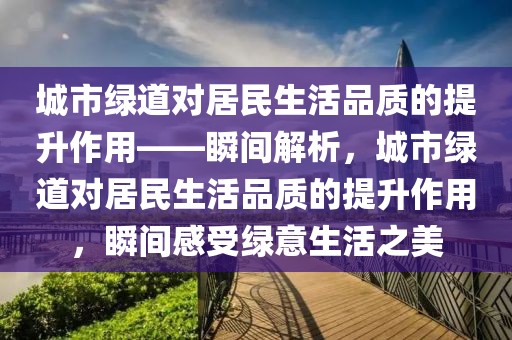 城市绿道对居民生活品质的提升作用——瞬间解析，城市绿道对居民生活品质的提升作用，瞬间感受绿意生活之美